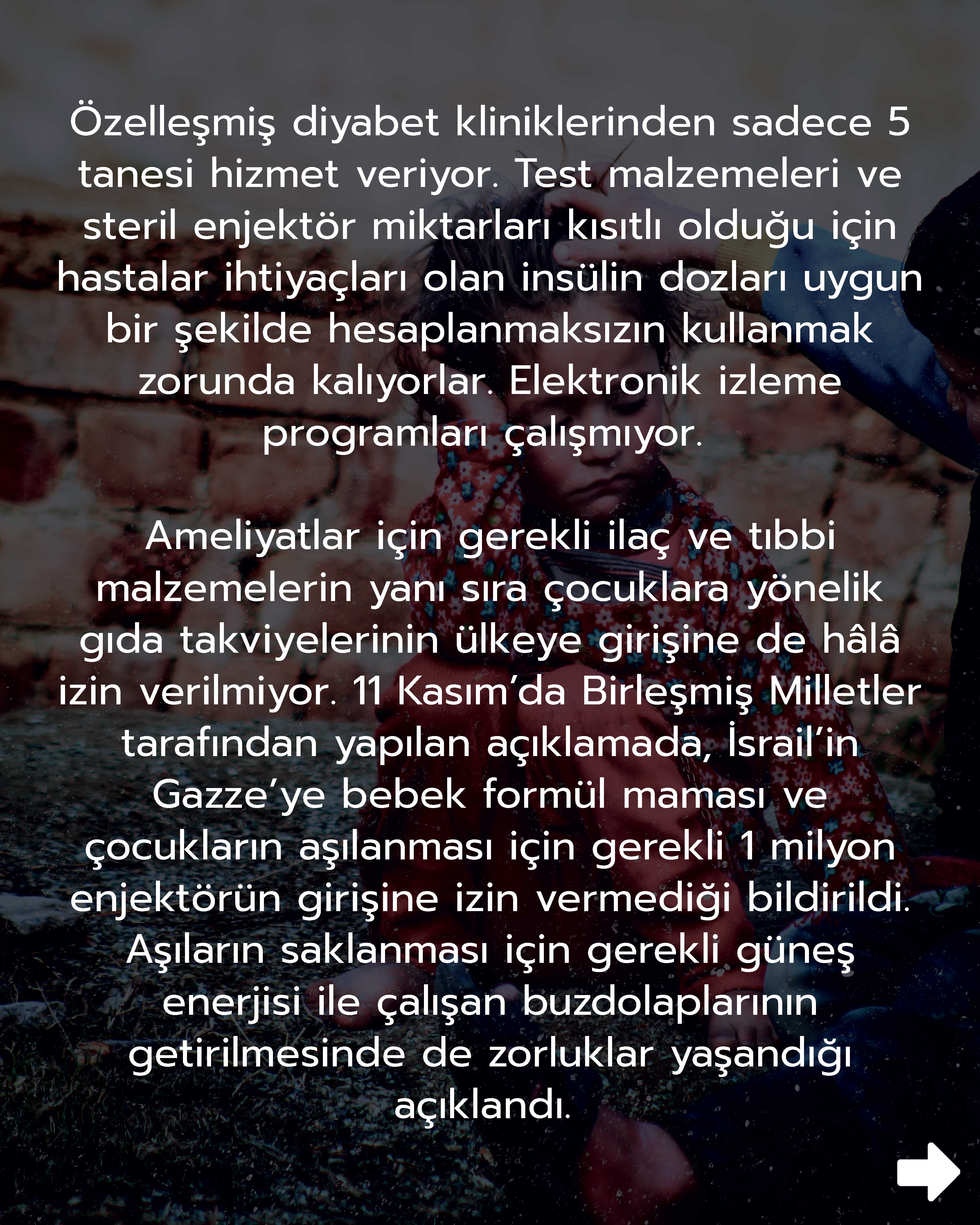 Özelleşmiş diyabet kliniklerinden sadece 5 tanesi hizmet veriyor. Test malzemeleri ve steril enjektör miktarları kısıtlı olduğu için hastalar ihtiyaçları olan insülin dozları uygun bir şekilde hesaplanmaksızın kullanmak zorunda kalıyorlar. Elektronik izleme programları çalışmıyor.

Ameliyatlar için gerekli ilaç ve tıbbi malzemelerin yanı sıra çocuklara yönelik gıda takviyelerinin ülkeye girişine de hâlâ izin verilmiyor. 11 Kasım'da Birleşmiş Milletler tarafından yapılan açıklamada, İsrail'in Gazze'ye bebek formül maması ve çocukların aşılanması için gerekli 1 milyon enjektörün girişine izin vermediği bildirildi. Aşıların saklanması için gerekli güneş enerjisi ile çalışan buzdolaplarının getirilmesinde de zorluklar yaşandığı açıklandı.